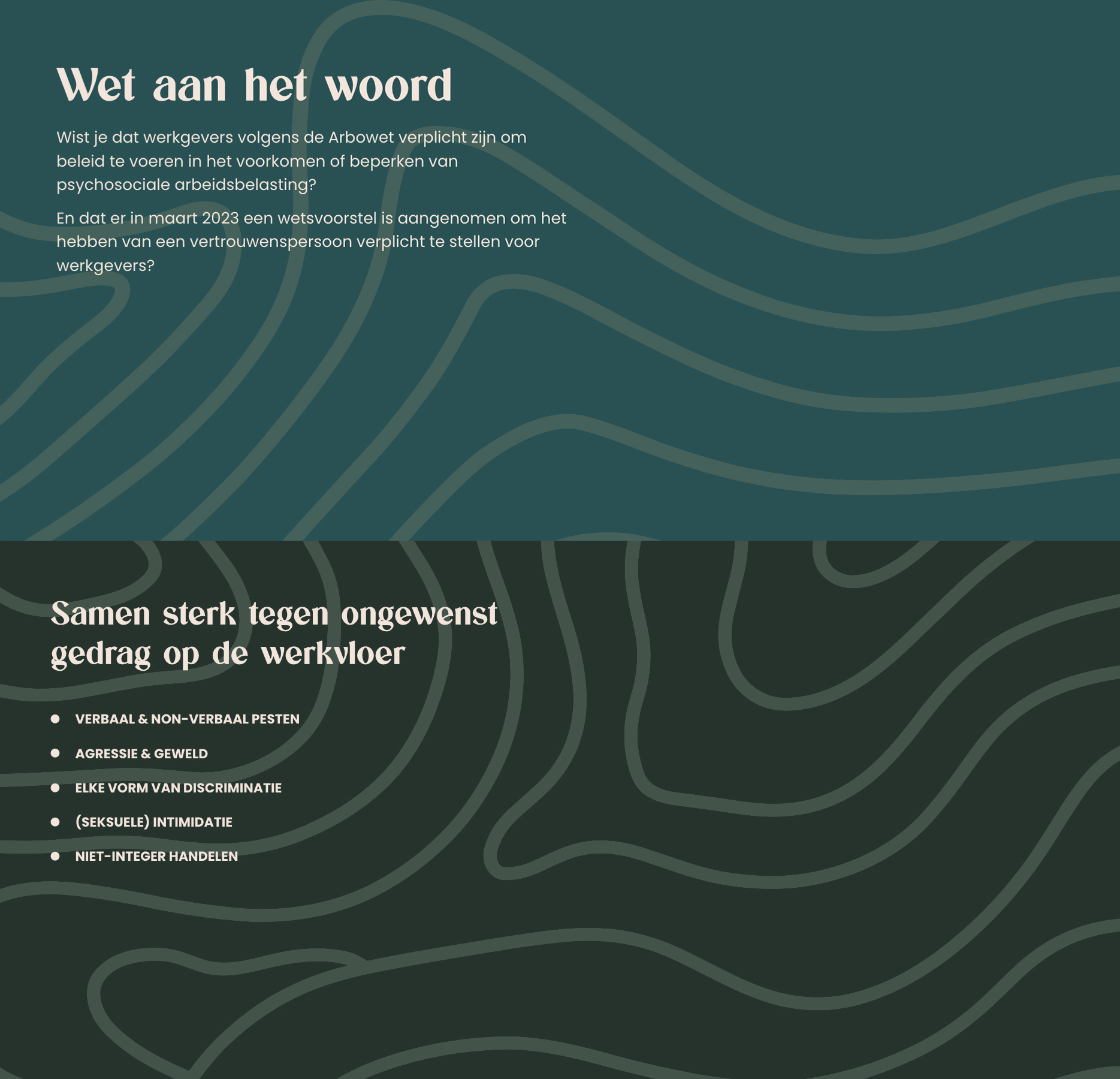 Wet aan het woord

Wist je dat werkgevers volgens de Arbowet verplicht zijn om beleid te voeren in het voorkomen of beperken van psychosociale arbeidsbelasting?

En dat er in maart 2023 een wetsvoorstel is aangenomen om het hebben van een vertrouwenspersoon verplicht te stellen voor werkgevers?

Samen sterk tegen ongewenst gedrag op de werkvloer

- VERBAAL & NON-VERBAAL PESTEN
- AGRESSIE & GEWELD
- ELKE VORM VAN DISCRIMINATIE
- (SEKSUELE) INTIMIDATIE
- NIET-INTEGER HANDELEN